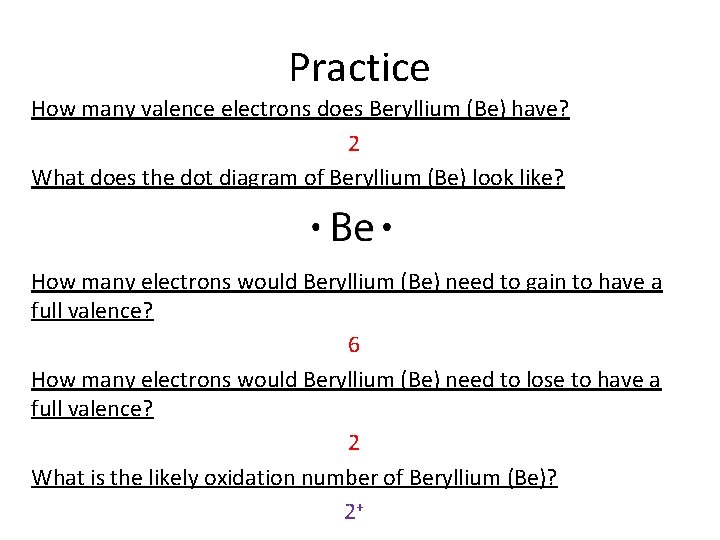 Practice

How many valence electrons does Beryllium (Be) have?

2

What does the dot diagram of Beryllium (Be) look like?

• Be •

How many electrons would Beryllium (Be) need to gain to have a full valence?

6

How many electrons would Beryllium (Be) need to lose to have a full valence?

2

What is the likely oxidation number of Beryllium (Be)?

$2^+$